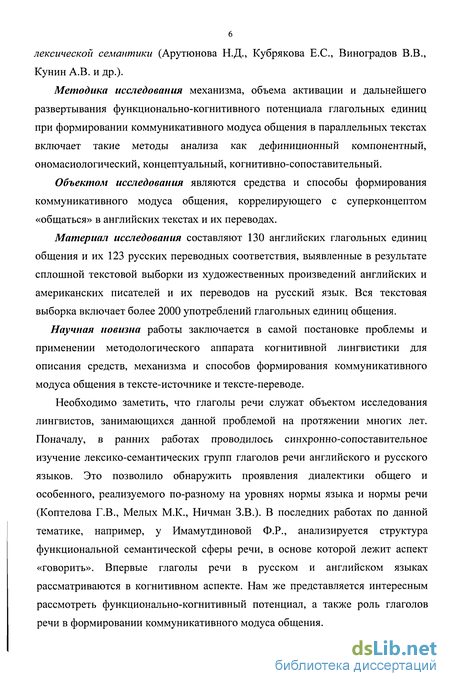 6

лексической семантики (Арутюнова Н.Д., Кубрякова Е.С., Виноградов В.В., Кунин А.В. и др.).

Методика исследования механизма, объема активации и дальнейшего развертывания функционально-когнитивного потенциала глагольных единиц при формировании коммуникативного модуса общения в параллельных текстах включает такие методы анализа как дефиниционный компонентный, ономасиологический, концептуальный, когнитивно-сопоставительный.

Объектом исследования являются средства и способы формирования коммуникативного модуса общения, коррелирующего с суперконцептом «общаться» в английских текстах и их переводах.

Материал исследования составляют 130 английских глагольных единиц общения и их 123 русских переводных соответствия, выявленные в результате сплошной текстовой выборки из художественных произведений английских и американских писателей и их переводов на русский язык. Вся текстовая выборка включает более 2000 употреблений глагольных единиц общения.

Научная новизна работы заключается в самой постановке проблемы и применении методологического аппарата когнитивной лингвистики для описания средств, механизма и способов формирования коммуникативного модуса общения в тексте-источнике и тексте-переводе.

Необходимо заметить, что глаголы речи служат объектом исследования лингвистов, занимающихся данной проблемой на протяжении многих лет. Поначалу, в ранних работах проводилось синхронно-сопоставительное изучение лексико-семантических групп глаголов речи английского и русского языков. Это позволило обнаружить проявления диалектики общего и особенного, реализуемого по-разному на уровнях нормы языка и нормы речи (Коптелова Г.В., Мелых М.К., Ничман З.В.). В последних работах по данной тематике, например, у Имамутдиновой Ф.Р., анализируется структура функциональной семантической сферы речи, в основе которой лежит аспект «говорить». Впервые глаголы речи в русском и английском языках рассматриваются в когнитивном аспекте. Нам же представляется интересным рассмотреть функционально-когнитивный потенциал, а также роль глаголов речи в формировании коммуникативного модуса общения.

dsLib.net
библиотека диссертаций